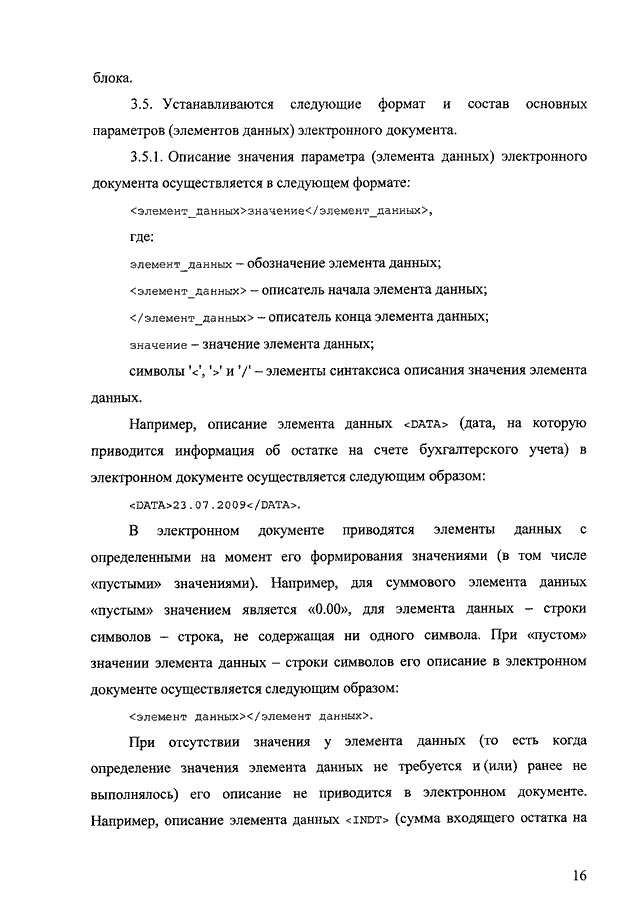 блока.

3.5. Устанавливаются следующие формат и состав основных параметров (элементов данных) электронного документа.

3.5.1. Описание значения параметра (элемента данных) электронного документа осуществляется в следующем формате:

<элемент_данных>значение</элемент_данных>,

где:

элемент_данных – обозначение элемента данных;

<элемент_данных> – описатель начала элемента данных;

</элемент_данных> – описатель конца элемента данных;

значение – значение элемента данных;

символы '<', '>' и '/' – элементы синтаксиса описания значения элемента данных.

Например, описание элемента данных <DATA> (дата, на которую приводится информация об остатке на счете бухгалтерского учета) в электронном документе осуществляется следующим образом:

<DATA>23.07.2009</DATA>.

В электронном документе приводятся элементы данных с определенными на момент его формирования значениями (в том числе «пустыми» значениями). Например, для суммового элемента данных «пустым» значением является «0.00», для элемента данных – строки символов – строка, не содержащая ни одного символа. При «пустом» значении элемента данных – строки символов его описание в электронном документе осуществляется следующим образом:

<элемент данных></элемент данных>.

При отсутствии значения у элемента данных (то есть когда определение значения элемента данных не требуется и (или) ранее не выполнялось) его описание не приводится в электронном документе. Например, описание элемента данных <INDT> (сумма входящего остатка на

16